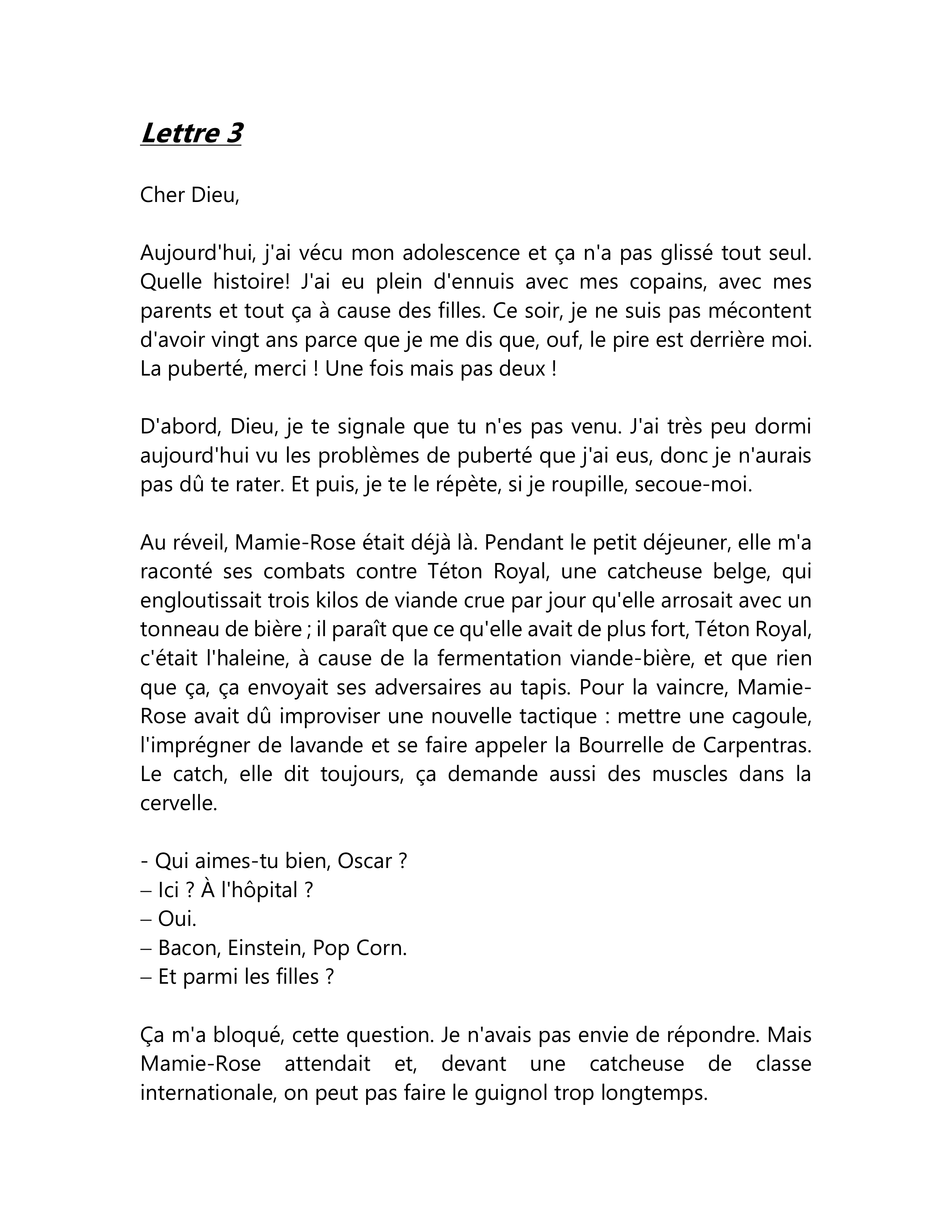 Lettre 3

Cher Dieu,

Aujourd'hui, j'ai vécu mon adolescence et ça n'a pas glissé tout seul. Quelle histoire! J'ai eu plein d'ennuis avec mes copains, avec mes parents et tout ça à cause des filles. Ce soir, je ne suis pas mécontent d'avoir vingt ans parce que je me dis que, ouf, le pire est derrière moi. La puberté, merci ! Une fois mais pas deux !

D'abord, Dieu, je te signale que tu n'es pas venu. J'ai très peu dormi aujourd'hui vu les problèmes de puberté que j'ai eus, donc je n'aurais pas dû te rater. Et puis, je te le répète, si je roupille, secoue-moi.

Au réveil, Mamie-Rose était déjà là. Pendant le petit déjeuner, elle m'a raconté ses combats contre Téton Royal, une catcheuse belge, qui engloutissait trois kilos de viande crue par jour qu'elle arrosait avec un tonneau de bière ; il paraît que ce qu'elle avait de plus fort, Téton Royal, c'était l'haleine, à cause de la fermentation viande-bière, et que rien que ça, ça envoyait ses adversaires au tapis. Pour la vaincre, Mamie-Rose avait dû improviser une nouvelle tactique : mettre une cagoule, l'imprégner de lavande et se faire appeler la Bourrelle de Carpentras. Le catch, elle dit toujours, ça demande aussi des muscles dans la cervelle.

- Qui aimes-tu bien, Oscar ?
– Ici ? À l'hôpital ?
– Oui.
– Bacon, Einstein, Pop Corn.
– Et parmi les filles ?

Ça m'a bloqué, cette question. Je n'avais pas envie de répondre. Mais Mamie-Rose attendait et, devant une catcheuse de classe internationale, on peut pas faire le guignol trop longtemps.